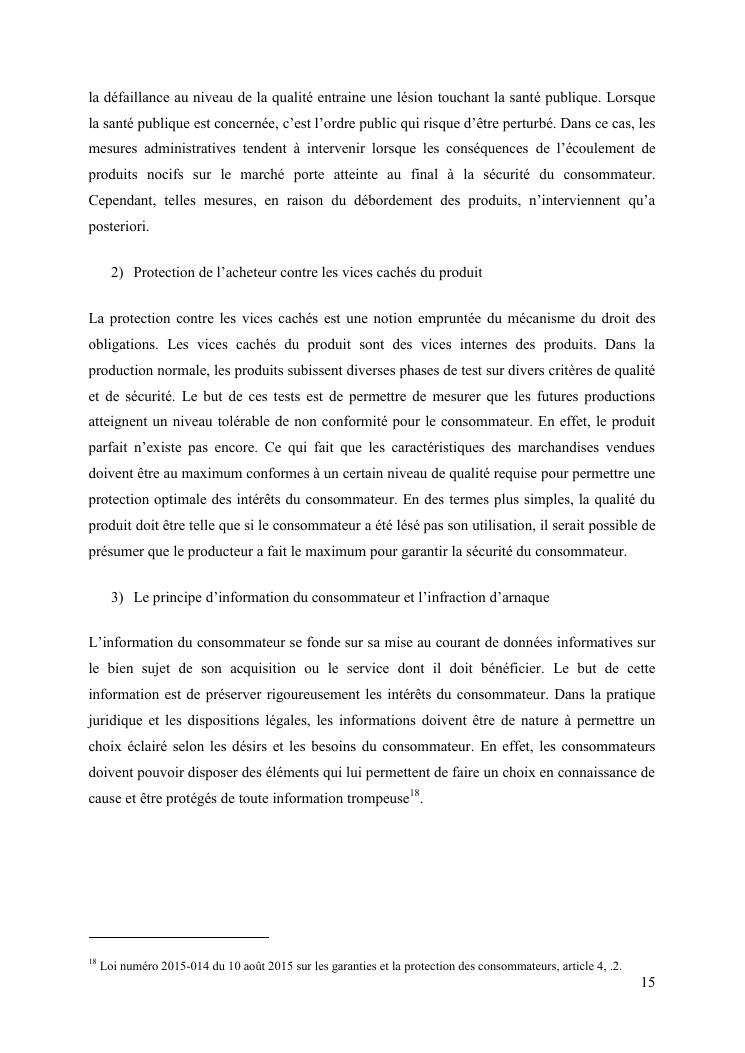 la défaillance au niveau de la qualité entraine une lésion touchant la santé publique. Lorsque la santé publique est concernée, c'est l'ordre public qui risque d'être perturbé. Dans ce cas, les mesures administratives tendent à intervenir lorsque les conséquences de l'écoulement de produits nocifs sur le marché porte atteinte au final à la sécurité du consommateur. Cependant, telles mesures, en raison du débordement des produits, n'interviennent qu'a posteriori.

2) Protection de l'acheteur contre les vices cachés du produit

La protection contre les vices cachés est une notion empruntée du mécanisme du droit des obligations. Les vices cachés du produit sont des vices internes des produits. Dans la production normale, les produits subissent diverses phases de test sur divers critères de qualité et de sécurité. Le but de ces tests est de permettre de mesurer que les futures productions atteignent un niveau tolérable de non conformité pour le consommateur. En effet, le produit parfait n'existe pas encore. Ce qui fait que les caractéristiques des marchandises vendues doivent être au maximum conformes à un certain niveau de qualité requise pour permettre une protection optimale des intérêts du consommateur. En des termes plus simples, la qualité du produit doit être telle que si le consommateur a été lésé pas son utilisation, il serait possible de présumer que le producteur a fait le maximum pour garantir la sécurité du consommateur.

3) Le principe d'information du consommateur et l'infraction d'arnaque

L'information du consommateur se fonde sur sa mise au courant de données informatives sur le bien sujet de son acquisition ou le service dont il doit bénéficier. Le but de cette information est de préserver rigoureusement les intérêts du consommateur. Dans la pratique juridique et les dispositions légales, les informations doivent être de nature à permettre un choix éclairé selon les désirs et les besoins du consommateur. En effet, les consommateurs doivent pouvoir disposer des éléments qui lui permettent de faire un choix en connaissance de cause et être protégés de toute information trompeuse$^{18}$.

$^{18}$ Loi numéro 2015-014 du 10 août 2015 sur les garanties et la protection des consommateurs, article 4, .2.

15